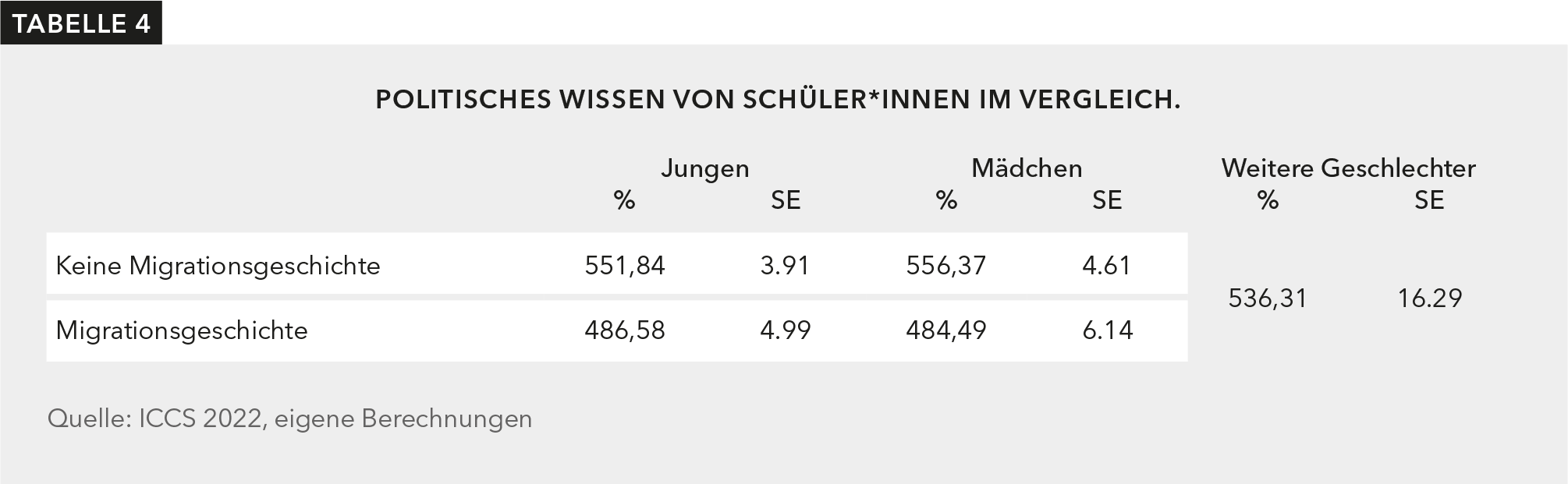 TABELLE 4

POLITISCHES WISSEN VON SCHÜLER*INNEN IM VERGLEICH.

| | Jungen % | Jungen SE | Mädchen % | Mädchen SE | Weitere Geschlechter % | Weitere Geschlechter SE |
|---|---|---|---|---|---|---|
| Keine Migrationsgeschichte | 551,84 | 3.91 | 556,37 | 4.61 | 536,31 | 16.29 |
| Migrationsgeschichte | 486,58 | 4.99 | 484,49 | 6.14 | | |

Quelle: ICCS 2022, eigene Berechnungen